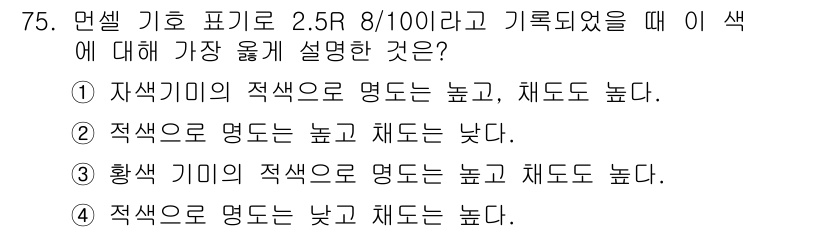 75. 먼셀 기호 표기로 2.5R 8/10이라고 기록되었을 때 이 색에 대해 가장 옳게 설명한 것은?

① 자색기미의 적색으로 명도는 높고, 채도도 높다.

② 적색으로 명도는 높고 채도는 낮다.

③ 황색 기미의 적색으로 명도는 높고 채도도 높다.

④ 적색으로 명도는 낮고 채도는 높다.